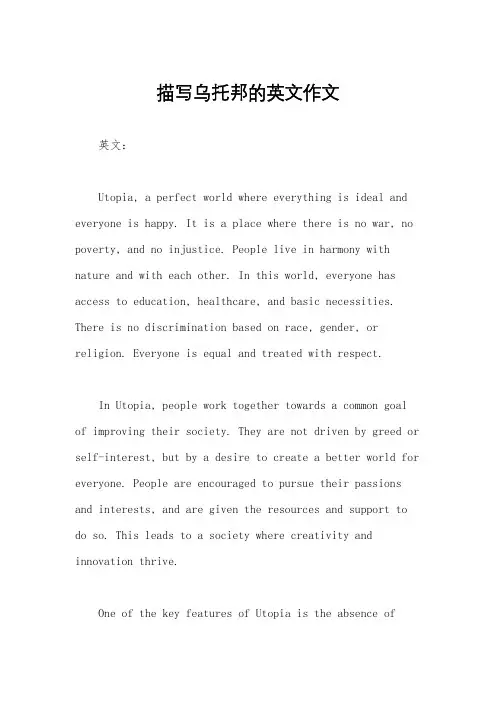 描写乌托邦的英文作文

英文：

Utopia, a perfect world where everything is ideal and everyone is happy. It is a place where there is no war, no poverty, and no injustice. People live in harmony with nature and with each other. In this world, everyone has access to education, healthcare, and basic necessities. There is no discrimination based on race, gender, or religion. Everyone is equal and treated with respect.

In Utopia, people work together towards a common goal of improving their society. They are not driven by greed or self-interest, but by a desire to create a better world for everyone. People are encouraged to pursue their passions and interests, and are given the resources and support to do so. This leads to a society where creativity and innovation thrive.

One of the key features of Utopia is the absence of